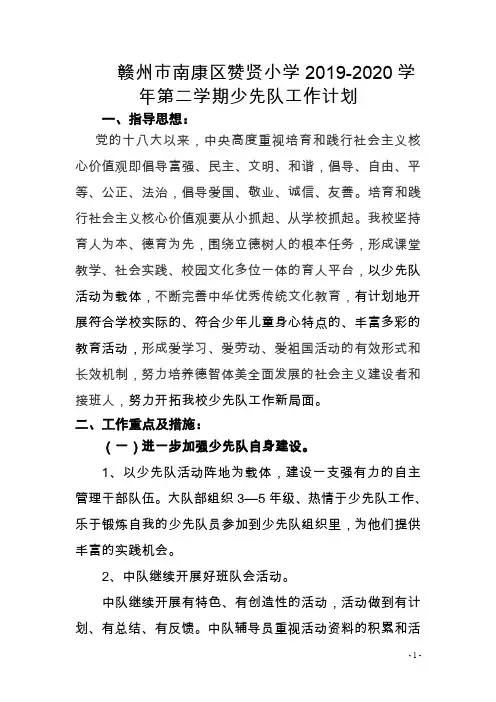 赣州市南康区赞贤小学 2019-2020 学年第二学期少先队工作计划

一、指导思想：

党的十八大以来，中央高度重视培育和践行社会主义核心价值观即倡导富强、民主、文明、和谐，倡导、自由、平等、公正、法治，倡导爱国、敬业、诚信、友善。培育和践行社会主义核心价值观要从小抓起、从学校抓起。我校坚持育人为本、德育为先，围绕立德树人的根本任务，形成课堂教学、社会实践、校园文化多位一体的育人平台，以少先队活动为载体，不断完善中华优秀传统文化教育，有计划地开展符合学校实际的、符合少年儿童身心特点的、丰富多彩的教育活动，形成爱学习、爱劳动、爱祖国活动的有效形式和长效机制，努力培养德智体美全面发展的社会主义建设者和接班人，努力开拓我校少先队工作新局面。

二、工作重点及措施：

（一）进一步加强少先队自身建设。

1、以少先队活动阵地为载体，建设一支强有力的自主管理干部队伍。大队部组织 3—5 年级、热情于少先队工作、乐于锻炼自我的少先队员参加到少先队组织里，为他们提供丰富的实践机会。

2、中队继续开展好班队会活动。

中队继续开展有特色、有创造性的活动，活动做到有计划、有总结、有反馈。中队辅导员重视活动资料的积累和活

-1-